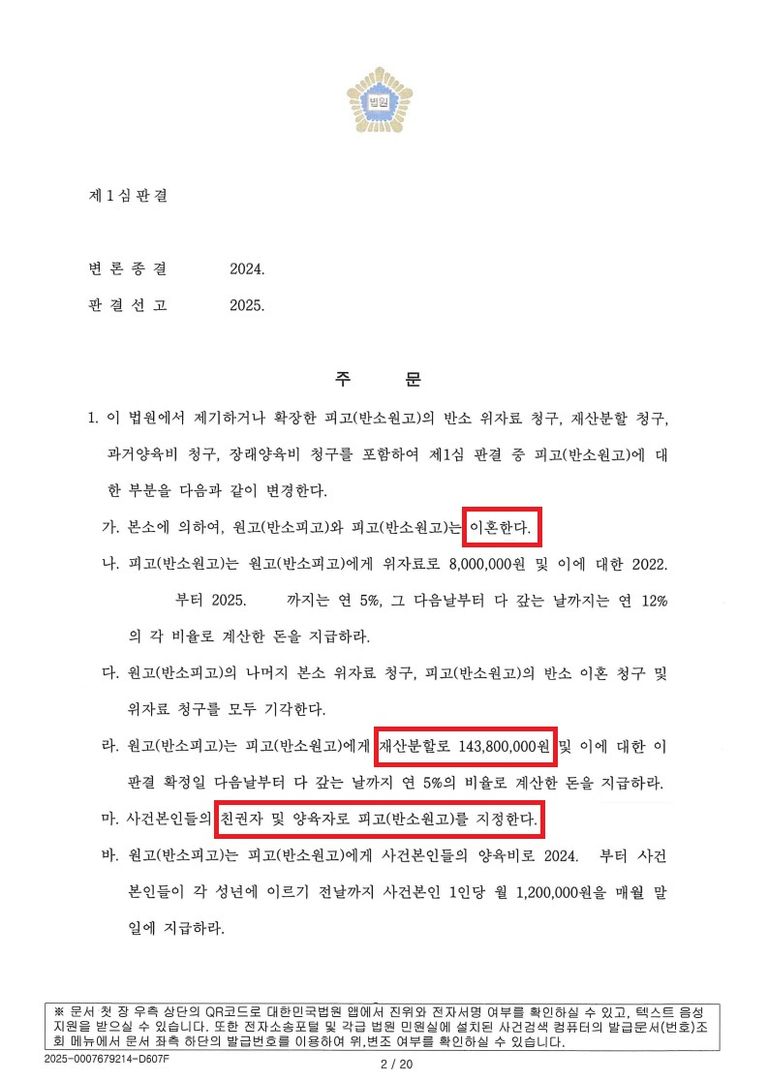 법원

제1심판결

변론종결 2024.

판결선고 2025.

주 문

1. 이 법원에서 제기하거나 확장한 피고(반소원고)의 반소 위자료 청구, 재산분할 청구, 과거양육비 청구, 장래양육비 청구를 포함하여 제1심 판결 중 피고(반소원고)에 대한 부분을 다음과 같이 변경한다.

가. 본소에 의하여, 원고(반소피고)와 피고(반소원고)는 이혼한다.

나. 피고(반소원고)는 원고(반소피고)에게 위자료로 8,000,000원 및 이에 대한 2022. 부터 2025. 까지는 연 5%, 그 다음날부터 다 갚는 날까지는 연 12%의 각 비율로 계산한 돈을 지급하라.

다. 원고(반소피고)의 나머지 본소 위자료 청구, 피고(반소원고)의 반소 이혼 청구 및 위자료 청구를 모두 기각한다.

라. 원고(반소피고)는 피고(반소원고)에게 재산분할로 143,800,000원 및 이에 대한 이 판결 확정일 다음날부터 다 갚는 날까지 연 5%의 비율로 계산한 돈을 지급하라.

마. 사건본인들의 친권자 및 양육자로 피고(반소원고)를 지정한다.

바. 원고(반소피고)는 피고(반소원고)에게 사건본인들의 양육비로 2024. 부터 사건본인들이 각 성년에 이르기 전날까지 사건본인 1인당 월 1,200,000원을 매월 말일에 지급하라.

※ 문서 첫 장 우측 상단의 QR코드로 대한민국법원 앱에서 진위와 전자서명 여부를 확인하실 수 있고, 텍스트 음성 지원을 받으실 수 있습니다. 또한 전자소송포털 및 각급 법원 민원실에 설치된 사건검색 컴퓨터의 발급문서(번호)조회 메뉴에서 문서 좌측 하단의 발급번호를 이용하여 위,변조 여부를 확인하실 수 있습니다.

2025-0007679214-D607F

2 / 20